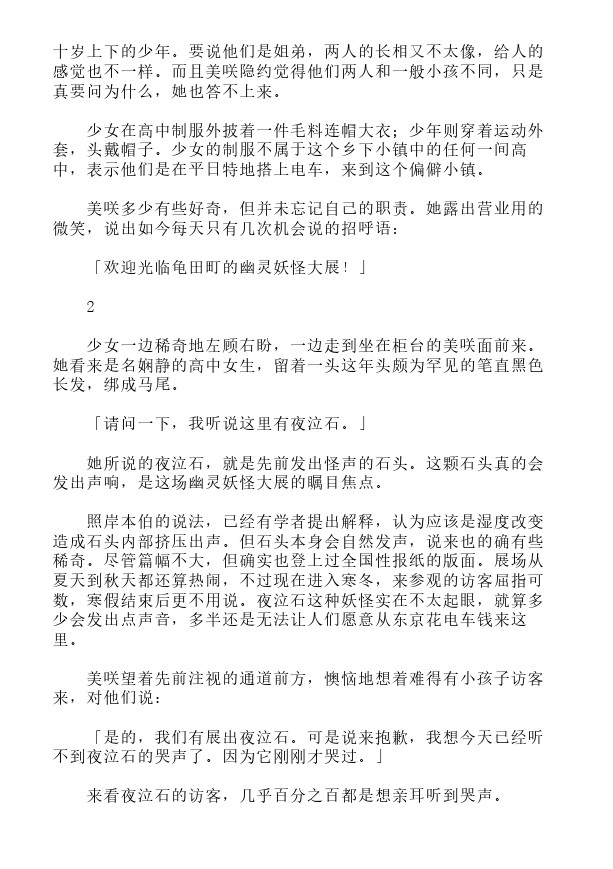 十岁上下的少年。要说他们是姐弟，两人的长相又不太像，给人的感觉也不一样。而且美咲隐约觉得他们两人和一般小孩不同，只是真要问为什么，她也答不上来。

少女在高中制服外披着一件毛料连帽大衣；少年则穿着运动外套，头戴帽子。少女的制服不属于这个乡下小镇中的任何一间高中，表示他们是在平日特地搭上电车，来到这个偏僻小镇。

美咲多少有些好奇，但并未忘记自己的职责。她露出营业用的微笑，说出如今每天只有几次机会说的招呼语：

「欢迎光临龟田町的幽灵妖怪大展！」

2

少女一边稀奇地左顾右盼，一边走到坐在柜台的美咲面前来。她看来是名娴静的高中女生，留着一头这年头颇为罕见的笔直黑色长发，绑成马尾。

「请问一下，我听说这里有夜泣石。」

她所说的夜泣石，就是先前发出怪声的石头。这颗石头真的会发出声响，是这场幽灵妖怪大展的瞩目焦点。

照岸本伯的说法，已经有学者提出解释，认为应该是湿度改变造成石头内部挤压出声。但石头本身会自然发声，说来也的确有些稀奇。尽管篇幅不大，但确实也登上过全国性报纸的版面。展场从夏天到秋天都还算热闹，不过现在进入寒冬，来参观的访客屈指可数，寒假结束后更不用说。夜泣石这种妖怪实在不太起眼，就算多少会发出点声音，多半还是无法让人们愿意从东京花电车钱来这里。

美咲望着先前注视的通道前方，懊恼地想着难得有小孩子访客来，对他们说：

「是的，我们有展出夜泣石。可是说来抱歉，我想今天已经听不到夜泣石的哭声了。因为它刚刚才哭过。」

来看夜泣石的访客，几乎百分之百都是想亲耳听到哭声。